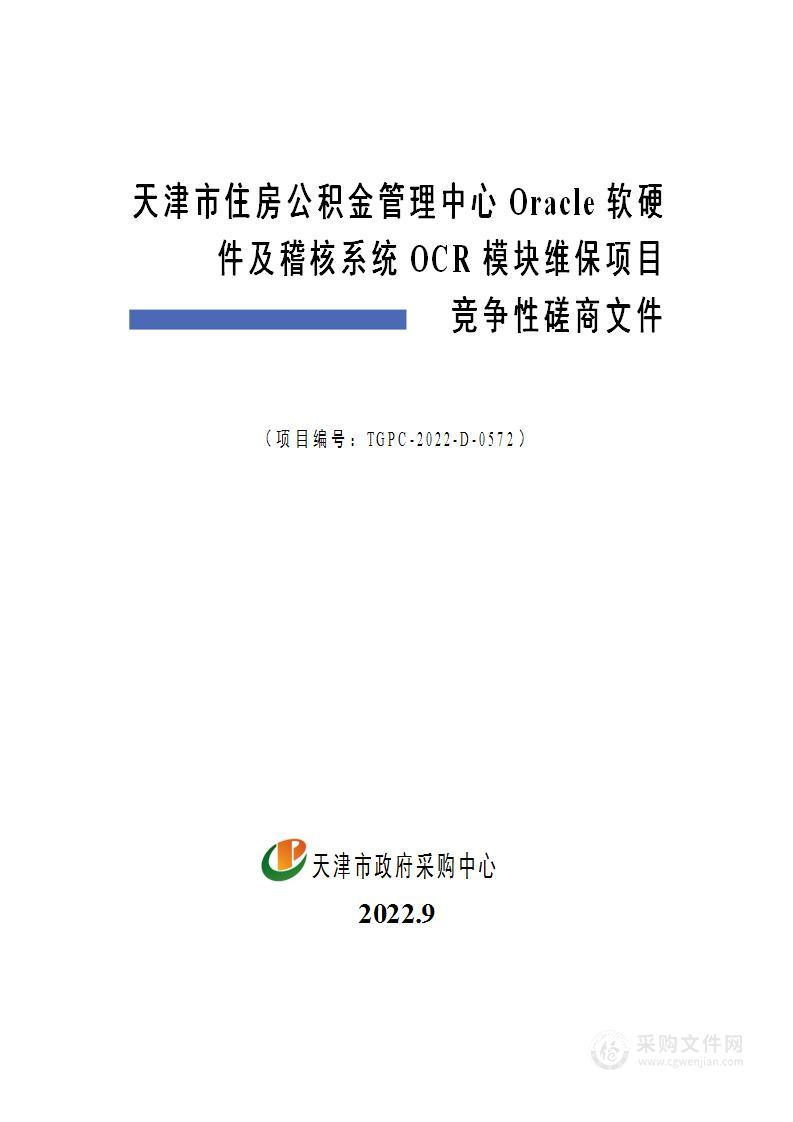 天津市住房公积金管理中心 Oracle 软硬件及稽核系统 OCR 模块维保项目

竞争性磋商文件

（项目编号：TGPC-2022-D-0572）

天津市政府采购中心

2022.9

采购文件网
www.cgwenjian.com